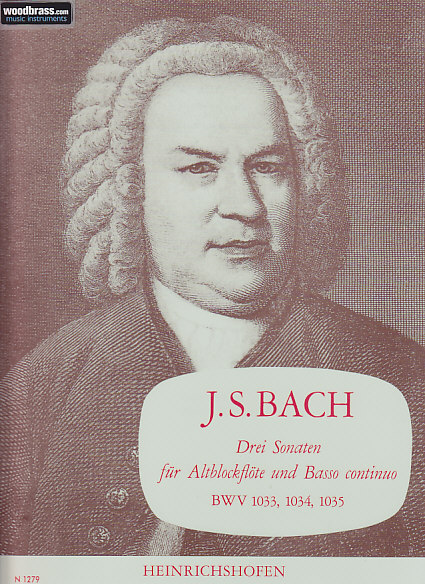 woodbrass.com
music instruments

J.S.BACH

Drei Sonaten
für Altblockflöte und Basso continuo
BWV 1033, 1034, 1035

N 1279

HEINRICHSHOFEN